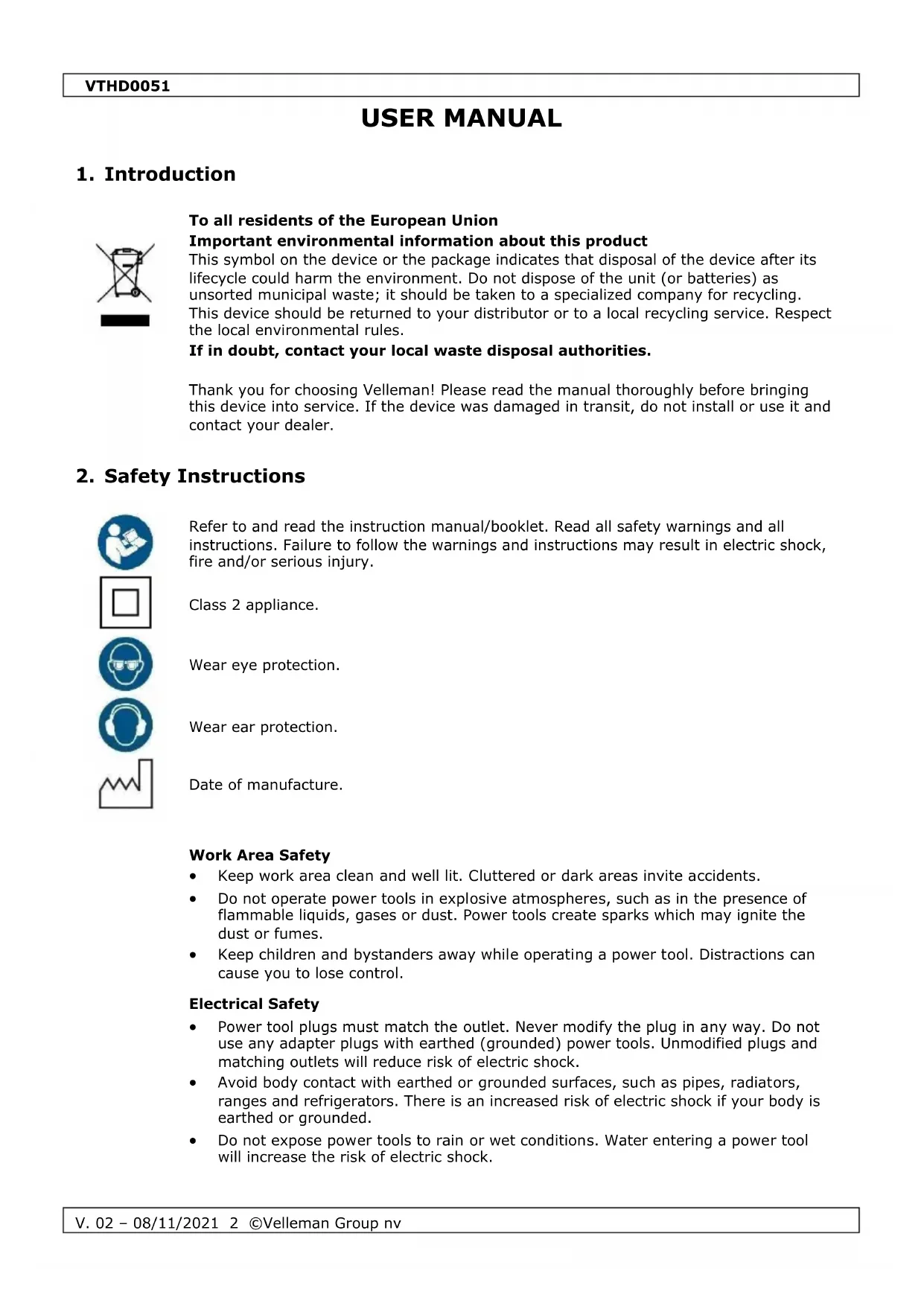 VTHD0051

USER MANUAL

1. Introduction

To all residents of the European Union
Important environmental information about this product
This symbol on the device or the package indicates that disposal of the device after its lifecycle could harm the environment. Do not dispose of the unit (or batteries) as unsorted municipal waste; it should be taken to a specialized company for recycling. This device should be returned to your distributor or to a local recycling service. Respect the local environmental rules.
If in doubt, contact your local waste disposal authorities.

Thank you for choosing Velleman! Please read the manual thoroughly before bringing this device into service. If the device was damaged in transit, do not install or use it and contact your dealer.

2. Safety Instructions

Refer to and read the instruction manual/booklet. Read all safety warnings and all instructions. Failure to follow the warnings and instructions may result in electric shock, fire and/or serious injury.

Class 2 appliance.

Wear eye protection.

Wear ear protection.

Date of manufacture.

Work Area Safety
• Keep work area clean and well lit. Cluttered or dark areas invite accidents.
• Do not operate power tools in explosive atmospheres, such as in the presence of flammable liquids, gases or dust. Power tools create sparks which may ignite the dust or fumes.
• Keep children and bystanders away while operating a power tool. Distractions can cause you to lose control.

Electrical Safety
• Power tool plugs must match the outlet. Never modify the plug in any way. Do not use any adapter plugs with earthed (grounded) power tools. Unmodified plugs and matching outlets will reduce risk of electric shock.
• Avoid body contact with earthed or grounded surfaces, such as pipes, radiators, ranges and refrigerators. There is an increased risk of electric shock if your body is earthed or grounded.
• Do not expose power tools to rain or wet conditions. Water entering a power tool will increase the risk of electric shock.

V. 02 – 08/11/2021 2 ©Velleman Group nv